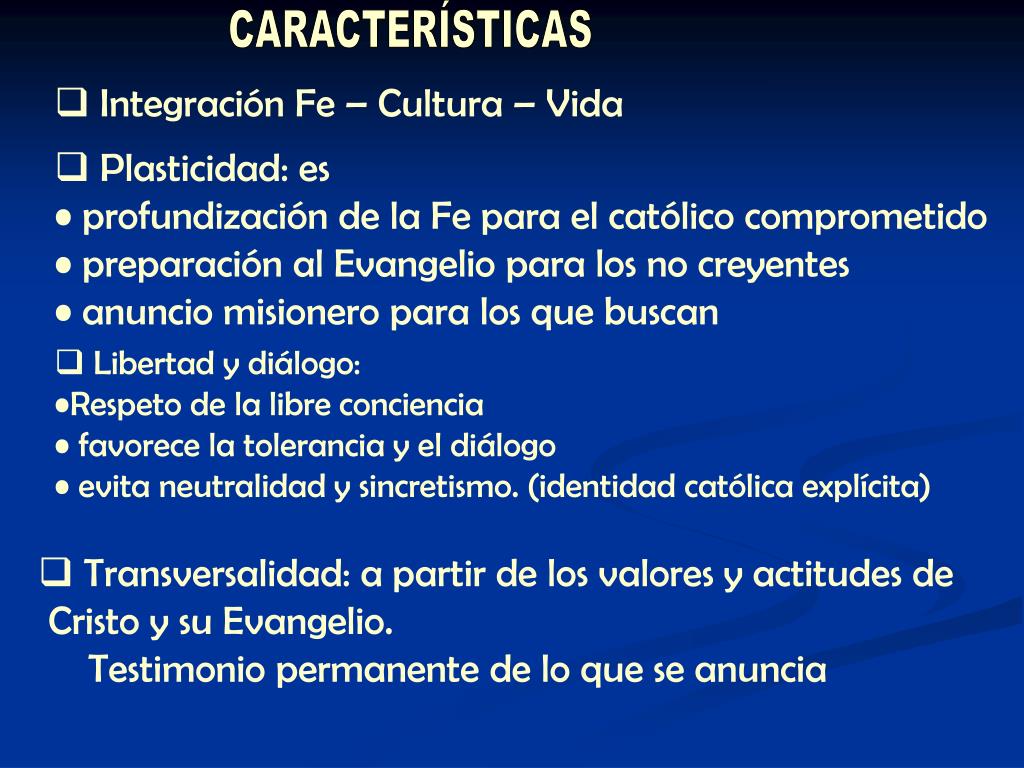 CARACTERÍSTICAS

❑ Integración Fe – Cultura – Vida

❑ Plasticidad: es
• profundización de la Fe para el católico comprometido
• preparación al Evangelio para los no creyentes
• anuncio misionero para los que buscan

❑ Libertad y diálogo:
•Respeto de la libre conciencia
• favorece la tolerancia y el diálogo
• evita neutralidad y sincretismo. (identidad católica explícita)

❑ Transversalidad: a partir de los valores y actitudes de Cristo y su Evangelio.
Testimonio permanente de lo que se anuncia